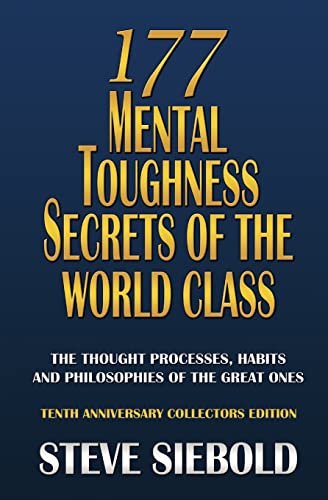 177
MENTAL
TOUGHNESS
SECRETS OF THE
WORLD CLASS

THE THOUGHT PROCESSES, HABITS AND PHILOSOPHIES OF THE GREAT ONES

TENTH ANNIVERSARY COLLECTORS EDITION

STEVE SIEBOLD